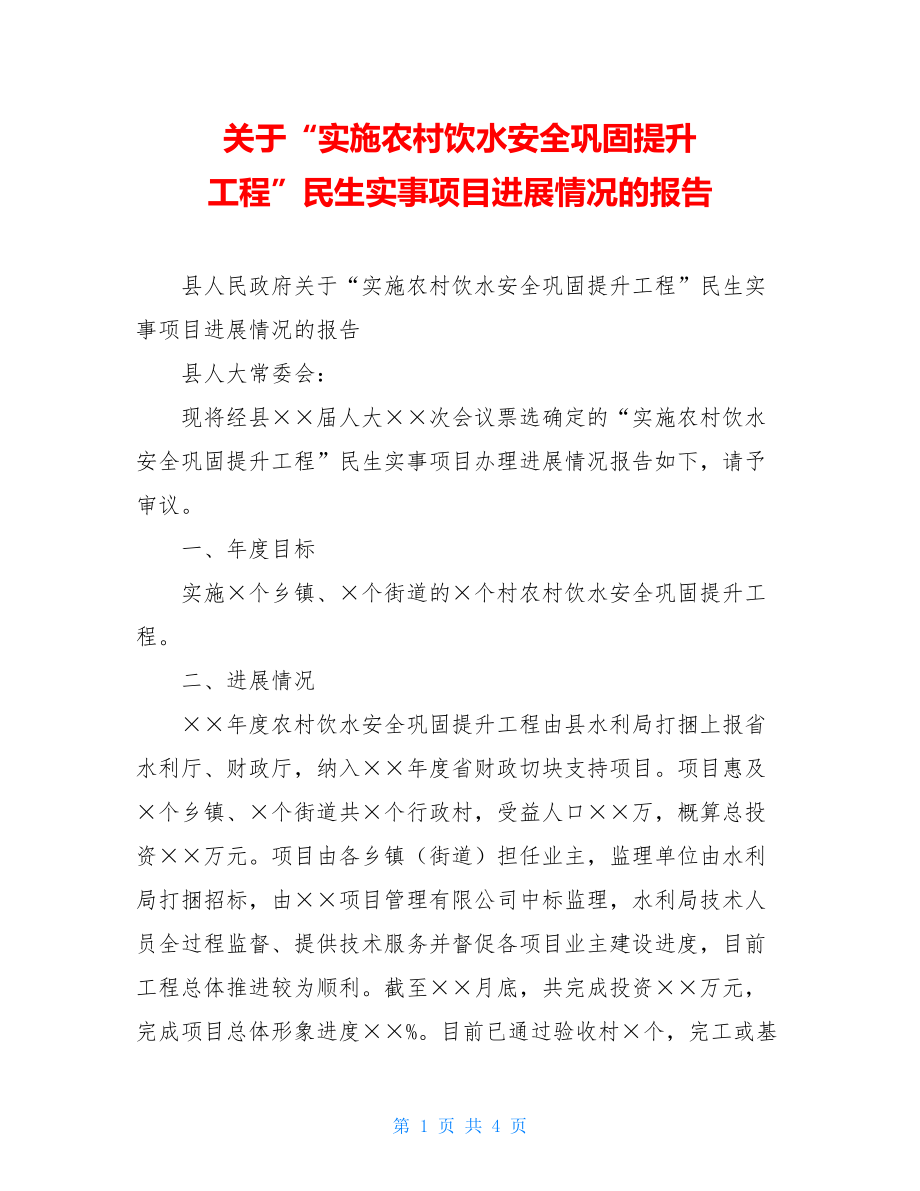 关于“实施农村饮水安全巩固提升工程”民生实事项目进展情况的报告

县人民政府关于“实施农村饮水安全巩固提升工程”民生实事项目进展情况的报告

县人大常委会：

现将经县××届人大××次会议票选确定的“实施农村饮水安全巩固提升工程”民生实事项目办理进展情况报告如下，请予审议。

一、年度目标

实施×个乡镇、×个街道的×个村农村饮水安全巩固提升工程。

二、进展情况

××年度农村饮水安全巩固提升工程由县水利局打捆上报省水利厅、财政厅，纳入××年度省财政切块支持项目。项目惠及×个乡镇、×个街道共×个行政村，受益人口××万，概算总投资××万元。项目由各乡镇（街道）担任业主，监理单位由水利局打捆招标，由××项目管理有限公司中标监理，水利局技术人员全过程监督、提供技术服务并督促各项目业主建设进度，目前工程总体推进较为顺利。截至××月底，共完成投资××万元，完成项目总体形象进度××%。目前已通过验收村×个，完工或基

第 1 页 共 4 页